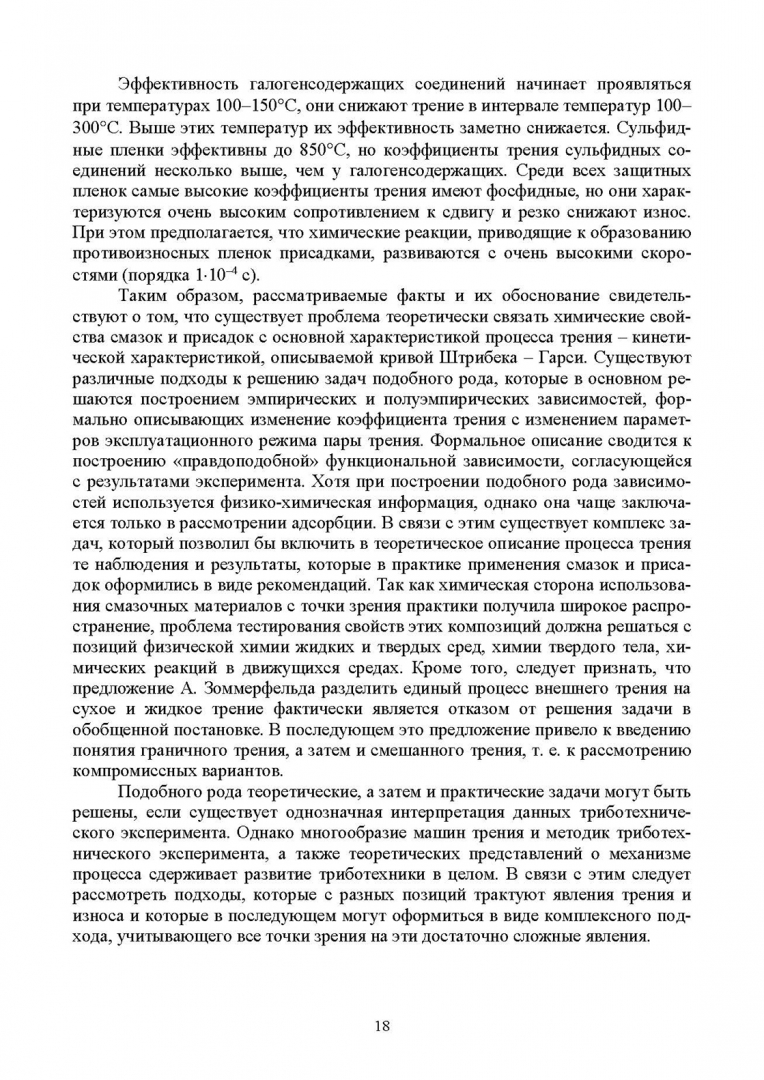 Эффективность галогенсодержащих соединений начинает проявляться при температурах 100–150°С, они снижают трение в интервале температур 100–300°С. Выше этих температур их эффективность заметно снижается. Сульфидные пленки эффективны до 850°С, но коэффициенты трения сульфидных соединений несколько выше, чем у галогенсодержащих. Среди всех защитных пленок самые высокие коэффициенты трения имеют фосфидные, но они характеризуются очень высоким сопротивлением к сдвигу и резко снижают износ. При этом предполагается, что химические реакции, приводящие к образованию противоизносных пленок присадками, развиваются с очень высокими скоростями (порядка $1 \cdot 10^{-4}$ с).

Таким образом, рассматриваемые факты и их обоснование свидетельствуют о том, что существует проблема теоретически связать химические свойства смазок и присадок с основной характеристикой процесса трения – кинетической характеристикой, описываемой кривой Штрибека – Гарси. Существуют различные подходы к решению задач подобного рода, которые в основном решаются построением эмпирических и полуэмпирических зависимостей, формально описывающих изменение коэффициента трения с изменением параметров эксплуатационного режима пары трения. Формальное описание сводится к построению «правдоподобной» функциональной зависимости, согласующейся с результатами эксперимента. Хотя при построении подобного рода зависимостей используется физико-химическая информация, однако она чаще заключается только в рассмотрении адсорбции. В связи с этим существует комплекс задач, который позволил бы включить в теоретическое описание процесса трения те наблюдения и результаты, которые в практике применения смазок и присадок оформились в виде рекомендаций. Так как химическая сторона использования смазочных материалов с точки зрения практики получила широкое распространение, проблема тестирования свойств этих композиций должна решаться с позиций физической химии жидких и твердых сред, химии твердого тела, химических реакций в движущихся средах. Кроме того, следует признать, что предложение А. Зоммерфельда разделить единый процесс внешнего трения на сухое и жидкое трение фактически является отказом от решения задачи в обобщенной постановке. В последующем это предложение привело к введению понятия граничного трения, а затем и смешанного трения, т. е. к рассмотрению компромиссных вариантов.

Подобного рода теоретические, а затем и практические задачи могут быть решены, если существует однозначная интерпретация данных триботехнического эксперимента. Однако многообразие машин трения и методик триботехнического эксперимента, а также теоретических представлений о механизме процесса сдерживает развитие триботехники в целом. В связи с этим следует рассмотреть подходы, которые с разных позиций трактуют явления трения и износа и которые в последующем могут оформиться в виде комплексного подхода, учитывающего все точки зрения на эти достаточно сложные явления.

18